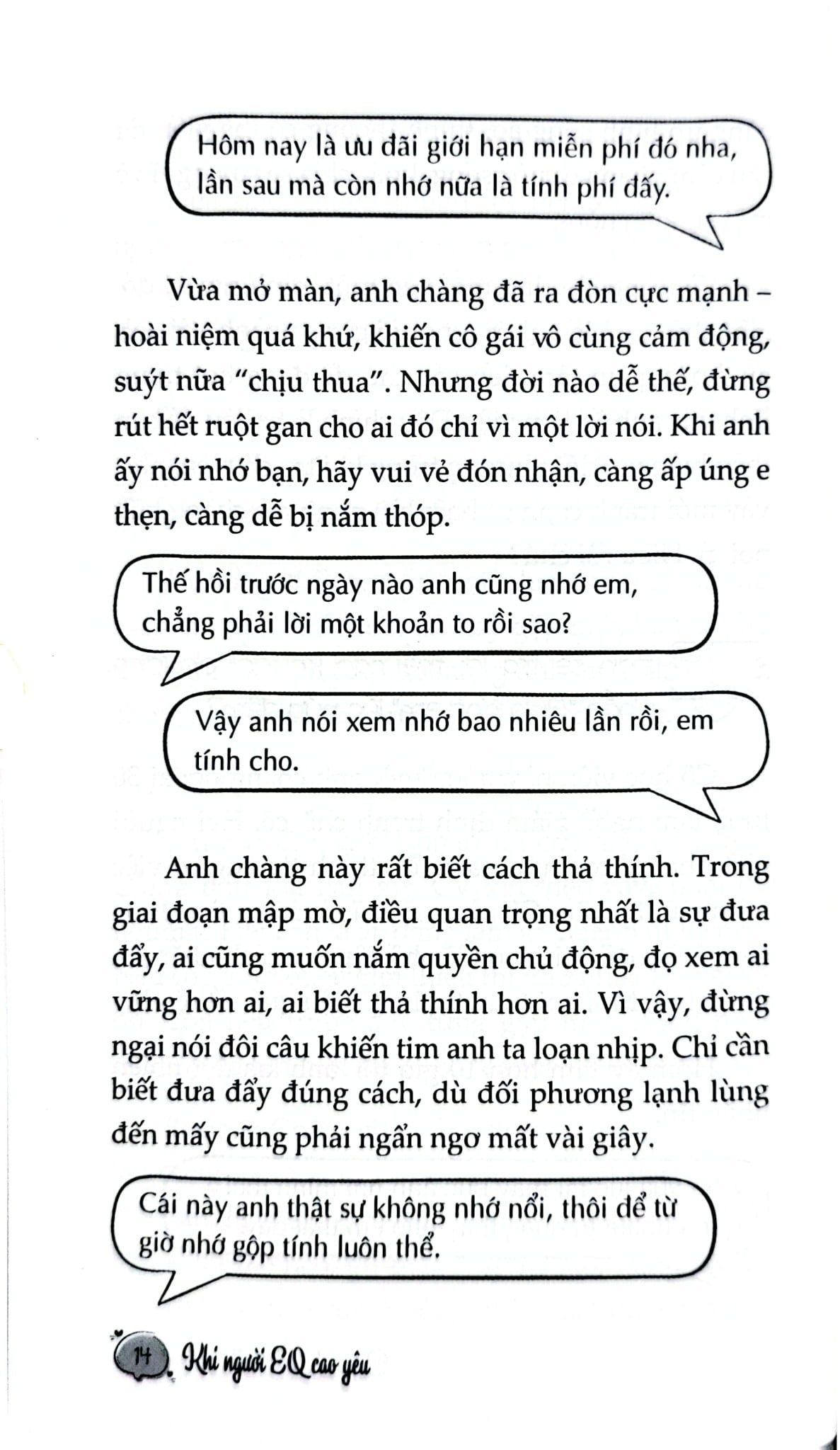 Hôm nay là ưu đãi giới hạn miễn phí đó nha, lần sau mà còn nhớ nữa là tính phí đấy.

Vừa mở màn, anh chàng đã ra đòn cực mạnh – hoài niệm quá khứ, khiến cô gái vô cùng cảm động, suýt nữa "chịu thua". Nhưng đời nào dễ thế, đừng rút hết ruột gan cho ai đó chỉ vì một lời nói. Khi anh ấy nói nhớ bạn, hãy vui vẻ đón nhận, càng ấp úng e thẹn, càng dễ bị nắm thóp.

Thế hồi trước ngày nào anh cũng nhớ em, chẳng phải lời một khoản to rồi sao?

Vậy anh nói xem nhớ bao nhiêu lần rồi, em tính cho.

Anh chàng này rất biết cách thả thính. Trong giai đoạn mập mờ, điều quan trọng nhất là sự đưa đẩy, ai cũng muốn nắm quyền chủ động, đọ xem ai vững hơn ai, ai biết thả thính hơn ai. Vì vậy, đừng ngại nói đôi câu khiến tim anh ta loạn nhịp. Chỉ cần biết đưa đẩy đúng cách, dù đối phương lạnh lùng đến mấy cũng phải ngẩn ngơ mất vài giây.

Cái này anh thật sự không nhớ nổi, thôi để từ giờ nhớ gộp tính luôn thể.

14 Khi người EQ cao yêu